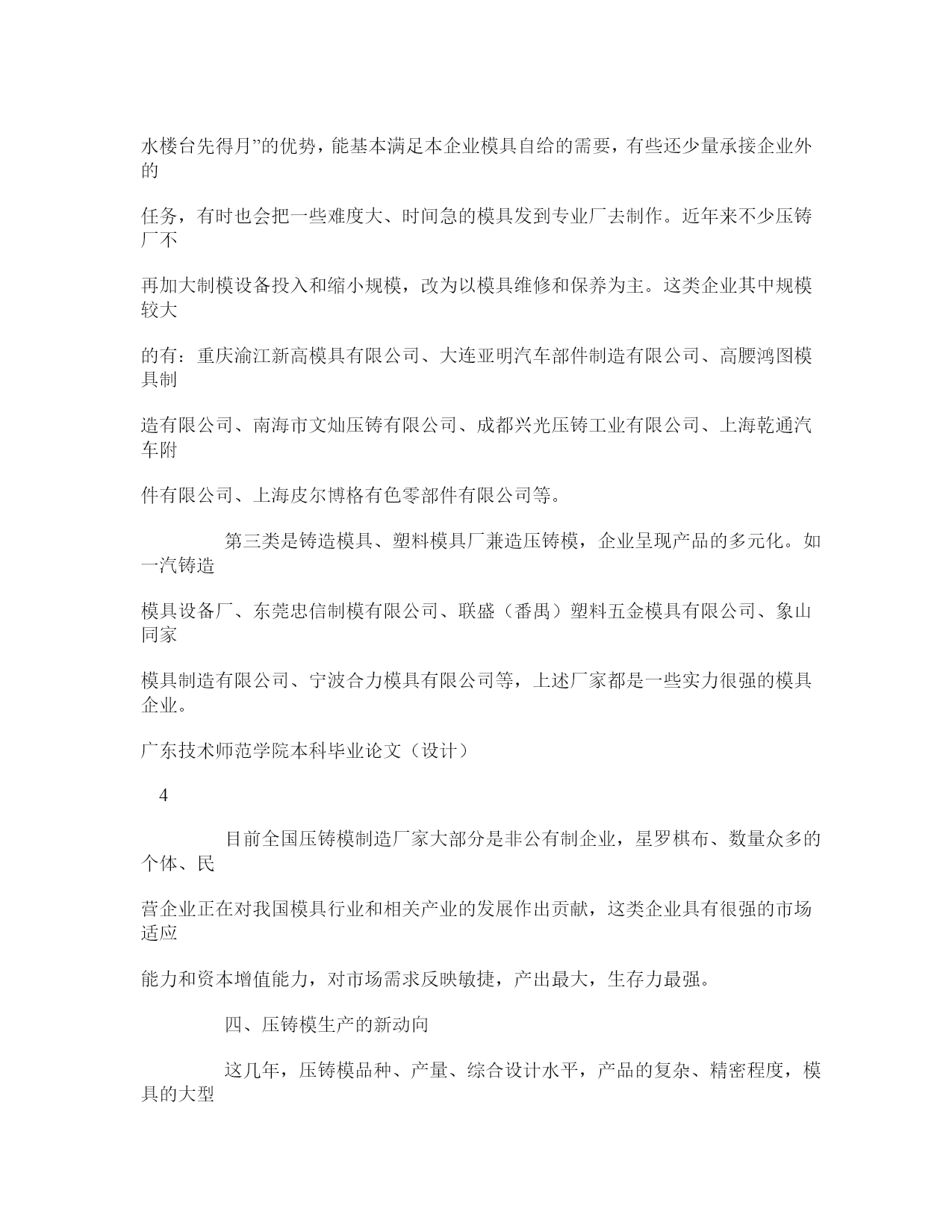 水楼台先得月”的优势，能基本满足本企业模具自给的需要，有些还少量承接企业外的

任务，有时也会把一些难度大、时间急的模具发到专业厂去制作。近年来不少压铸厂不

再加大制模设备投入和缩小规模，改为以模具维修和保养为主。这类企业其中规模较大

的有：重庆渝江新高模具有限公司、大连亚明汽车部件制造有限公司、高腰鸿图模具制

造有限公司、南海市文灿压铸有限公司、成都兴光压铸工业有限公司、上海乾通汽车附

件有限公司、上海皮尔博格有色零部件有限公司等。

第三类是铸造模具、塑料模具厂兼造压铸模，企业呈现产品的多元化。如一汽铸造

模具设备厂、东莞忠信制模有限公司、联盛（番禺）塑料五金模具有限公司、象山同家

模具制造有限公司、宁波合力模具有限公司等，上述厂家都是一些实力很强的模具企业。

广东技术师范学院本科毕业论文（设计）

4

目前全国压铸模制造厂家大部分是非公有制企业，星罗棋布、数量众多的个体、民

营企业正在对我国模具行业和相关产业的发展作出贡献，这类企业具有很强的市场适应

能力和资本增值能力，对市场需求反映敏捷，产出最大，生存力最强。

四、压铸模生产的新动向

这几年，压铸模品种、产量、综合设计水平，产品的复杂、精密程度，模具的大型